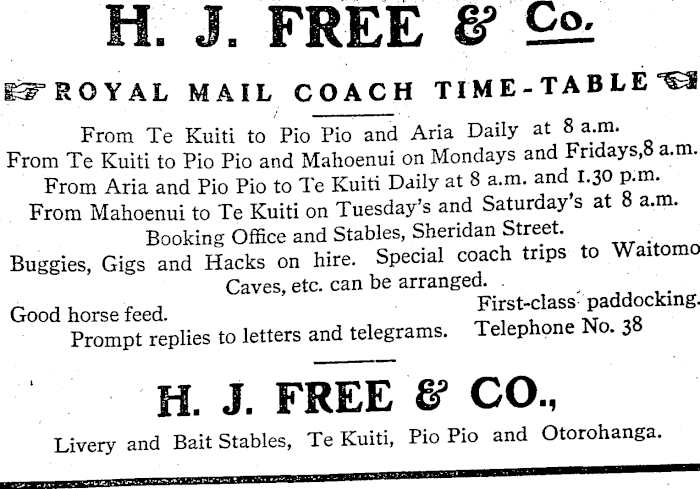 H. J. FREE & Co.

ROYAL MAIL COACH TIME-TABLE

From Te Kuiti to Pio Pio and Aria Daily at 8 a.m.
From Te Kuiti to Pio Pio and Mahoenui on Mondays and Fridays,8 a.m.
From Aria and Pio Pio to Te Kuiti Daily at 8 a.m. and 1.30 p.m.
From Mahoenui to Te Kuiti on Tuesday's and Saturday's at 8 a.m.
Booking Office and Stables, Sheridan Street.
Buggies, Gigs and Hacks on hire. Special coach trips to Waitomo Caves, etc. can be arranged.

Good horse feed.

First-class paddocking.

Prompt replies to letters and telegrams.

Telephone No. 38

H. J. FREE & CO.,

Livery and Bait Stables, Te Kuiti, Pio Pio and Otorohanga.